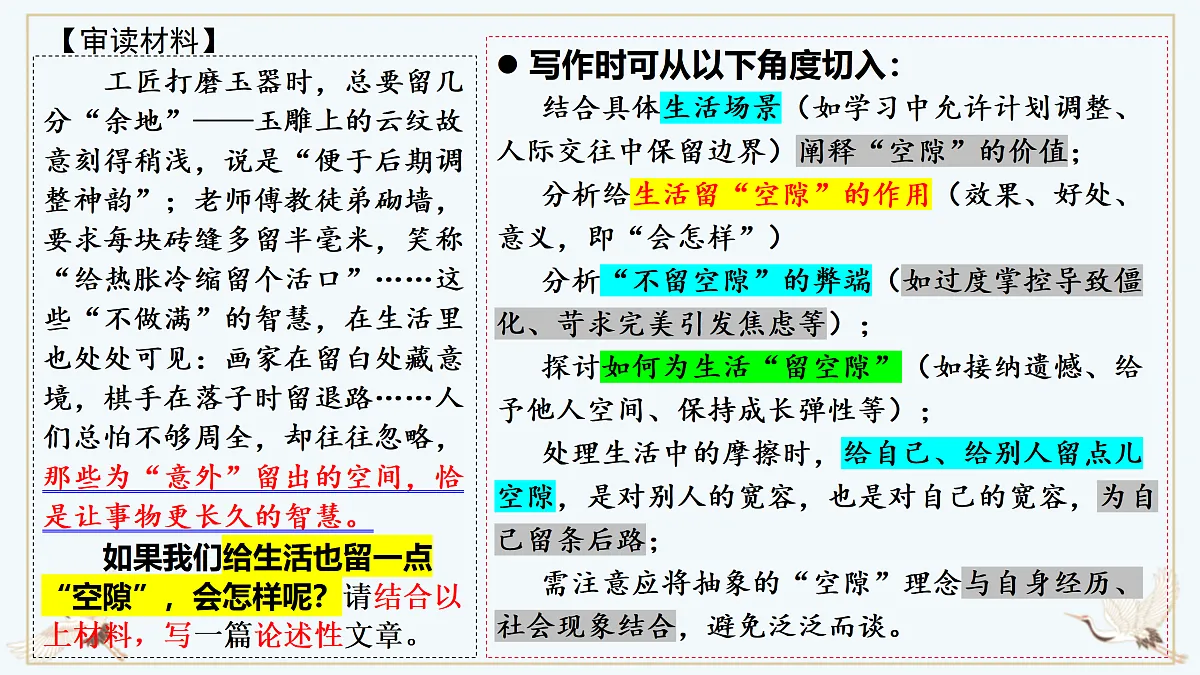 【审读材料】

工匠打磨玉器时，总要留几分“余地”——玉雕上的云纹故意刻得稍浅，说是“便于后期调整神韵”；老师傅教徒弟砌墙，要求每块砖缝多留半毫米，笑称“给热胀冷缩留个活口”……这些“不做满”的智慧，在生活里也处处可见：画家在留白处藏意境，棋手在落子时留退路……人们总怕不够周全，却往往忽略，那些为“意外”留出的空间，恰是让事物更长久的智慧。

如果我们给生活也留一点“空隙”，会怎样呢？请结合以上材料，写一篇论述性文章。

● 写作时可从以下角度切入：

结合具体生活场景（如学习中允许计划调整、人际交往中保留边界）阐释“空隙”的价值；

分析给生活留“空隙”的作用（效果、好处、意义，即“会怎样”）

分析“不留空隙”的弊端（如过度掌控导致僵化、苛求完美引发焦虑等）；

探讨如何为生活“留空隙”（如接纳遗憾、给予他人空间、保持成长弹性等）；

处理生活中的摩擦时，给自己、给别人留点儿空隙，是对别人的宽容，也是对自己的宽容，为自己留条后路；

需注意应将抽象的“空隙”理念与自身经历、社会现象结合，避免泛泛而谈。